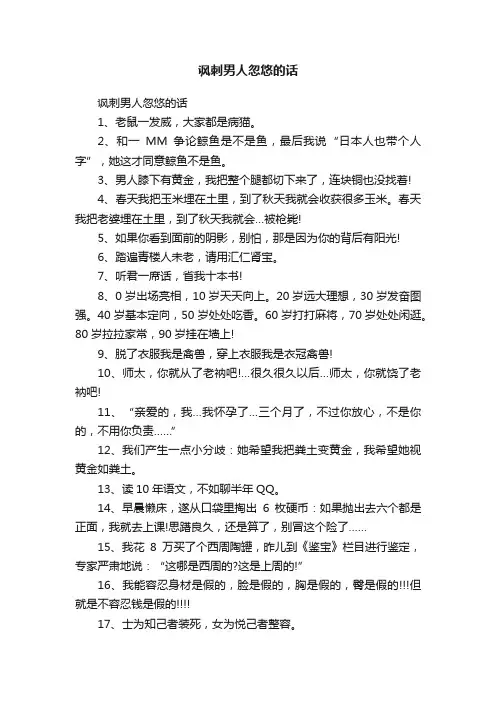 讽刺男人忽悠的话

讽刺男人忽悠的话

1、老鼠一发威，大家都是病猫。

2、和一 MM 争论鲸鱼是不是鱼，最后我说“日本人也带个人字”，她这才同意鲸鱼不是鱼。

3、男人膝下有黄金，我把整个腿都切下来了，连块铜也没找着!

4、春天我把玉米埋在土里，到了秋天我就会收获很多玉米。春天我把老婆埋在土里，到了秋天我就会...被枪毙!

5、如果你看到面前的阴影，别怕，那是因为你的背后有阳光!

6、踏遍青楼人未老，请用汇仁肾宝。

7、听君一席话，省我十本书!

8、0 岁出场亮相，10 岁天天向上。20 岁远大理想，30 岁发奋图强。40 岁基本定向，50 岁处处吃香。60 岁打打麻将，70 岁处处闲逛。80 岁拉拉家常，90 岁挂在墙上!

9、脱了衣服我是禽兽，穿上衣服我是衣冠禽兽!

10、师太，你就从了老衲吧!...很久很久以后...师太，你就饶了老衲吧!

11、“亲爱的，我...我怀孕了...三个月了，不过你放心，不是你的，不用你负责......”

12、我们产生一点小分歧：她希望我把粪土变黄金，我希望她视黄金如粪土。

13、读 10 年语文，不如聊半年 QQ。

14、早晨懒床，遂从口袋里掏出 6 枚硬币：如果抛出去六个都是正面，我就去上课!思躇良久，还是算了，别冒这个险了......

15、我花 8 万买了个西周陶罐，昨儿到《鉴宝》栏目进行鉴定，专家严肃地说：“这哪是西周的?这是上周的!”

16、我能容忍身材是假的，脸是假的，胸是假的，臀是假的!!!但就是不容忍钱是假的!!!!

17、士为知己者装死，女为悦己者整容。